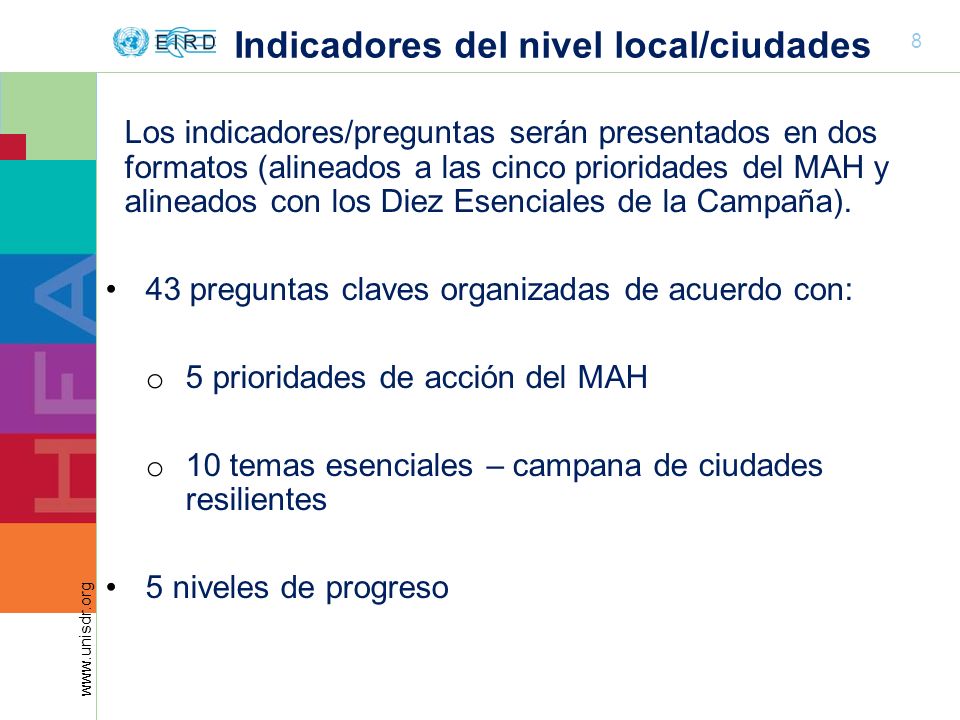 EIRD Indicadores del nivel local/ciudades 8

Los indicadores/preguntas serán presentados en dos formatos (alineados a las cinco prioridades del MAH y alineados con los Diez Esenciales de la Campaña).

• 43 preguntas claves organizadas de acuerdo con:

o 5 prioridades de acción del MAH

o 10 temas esenciales – campana de ciudades resilientes

• 5 niveles de progreso

HFA

www.unisdr.org